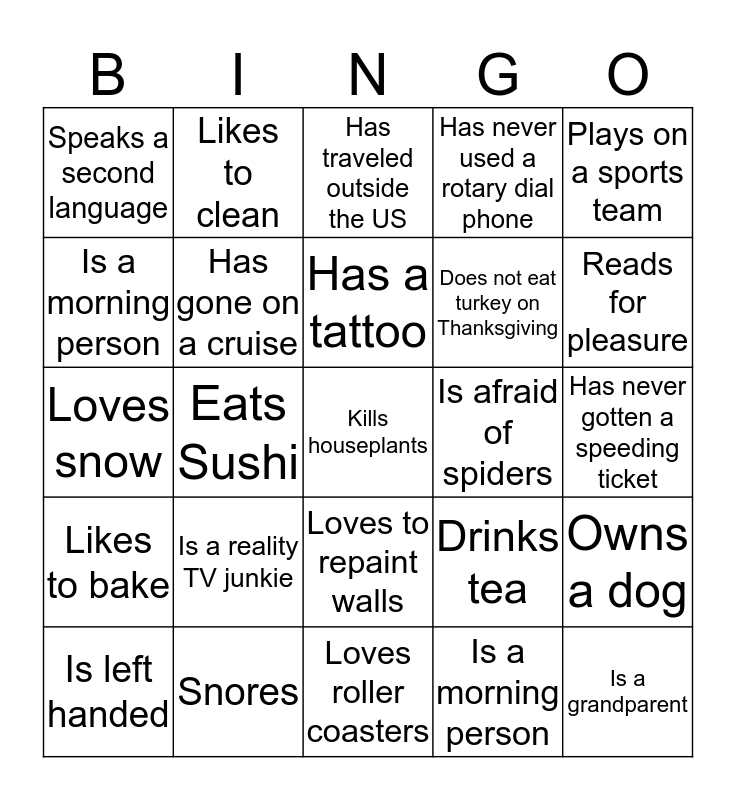 | B | I | N | G | O |
|---|---|---|---|---|
| Speaks a second language | Likes to clean | Has traveled outside the US | Has never used a rotary dial phone | Plays on a sports team |
| Is a morning person | Has gone on a cruise | Has a tattoo | Does not eat turkey on Thanksgiving | Reads for pleasure |
| Loves snow | Eats Sushi | Kills houseplants | Is afraid of spiders | Has never gotten a speeding ticket |
| Likes to bake | Is a reality TV junkie | Loves to repaint walls | Drinks tea | Owns a dog |
| Is left handed | Snores | Loves roller coasters | Is a morning person | Is a grandparent |